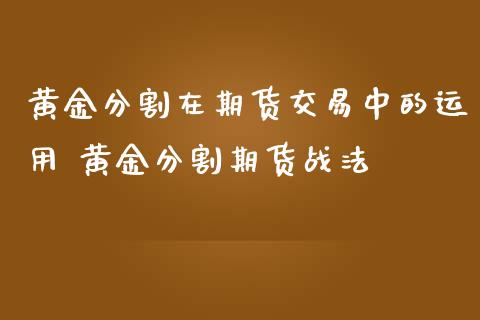 黄金分割在期货交易中的运用 黄金分割期货战法